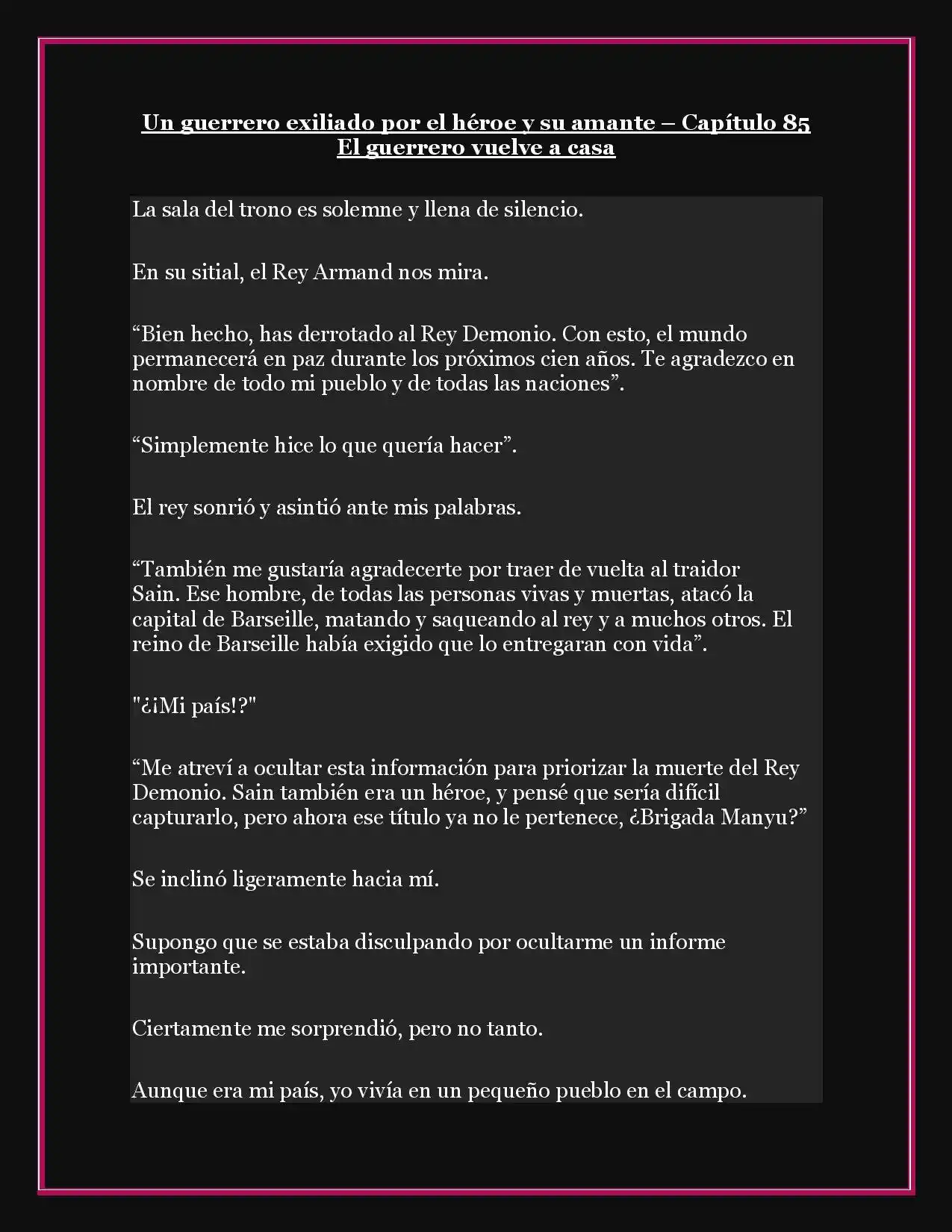 Un guerrero exiliado por el héroe y su amante – Capítulo 85
El guerrero vuelve a casa

La sala del trono es solemne y llena de silencio.

En su sitial, el Rey Armand nos mira.

“Bien hecho, has derrotado al Rey Demonio. Con esto, el mundo permanecerá en paz durante los próximos cien años. Te agradezco en nombre de todo mi pueblo y de todas las naciones”.

“Simplemente hice lo que quería hacer”.

El rey sonrió y asintió ante mis palabras.

“También me gustaría agradecerte por traer de vuelta al traidor Sain. Ese hombre, de todas las personas vivas y muertas, atacó la capital de Barseille, matando y saqueando al rey y a muchos otros. El reino de Barseille había exigido que lo entregaran con vida”.

"¿¡Mi país!?"

“Me atreví a ocultar esta información para priorizar la muerte del Rey Demonio. Sain también era un héroe, y pensé que sería difícil capturarlo, pero ahora ese título ya no le pertenece, ¿Brigada Manyu?”

Se inclinó ligeramente hacia mí.

Supongo que se estaba disculpando por ocultarme un informe importante.

Ciertamente me sorprendió, pero no tanto.

Aunque era mi país, yo vivía en un pequeño pueblo en el campo.